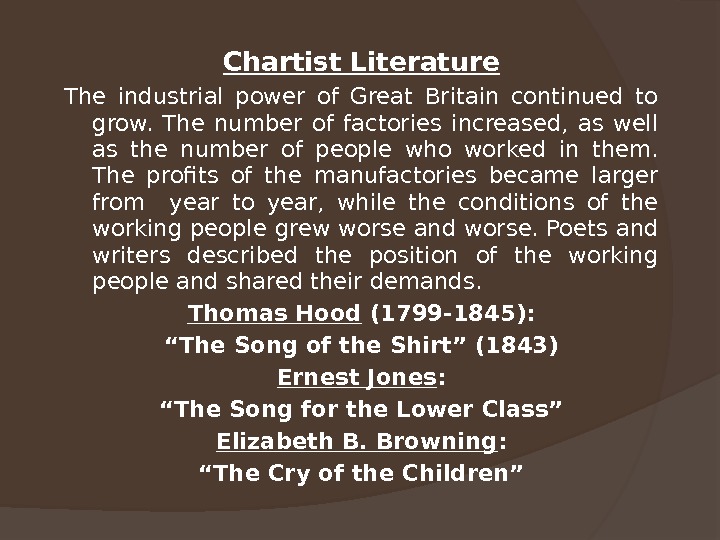 Chartist Literature

The industrial power of Great Britain continued to grow. The number of factories increased, as well as the number of people who worked in them. The profits of the manufactories became larger from year to year, while the conditions of the working people grew worse and worse. Poets and writers described the position of the working people and shared their demands.

Thomas Hood (1799-1845):

"The Song of the Shirt" (1843)

Ernest Jones:

"The Song for the Lower Class"

Elizabeth B. Browning:

"The Cry of the Children"